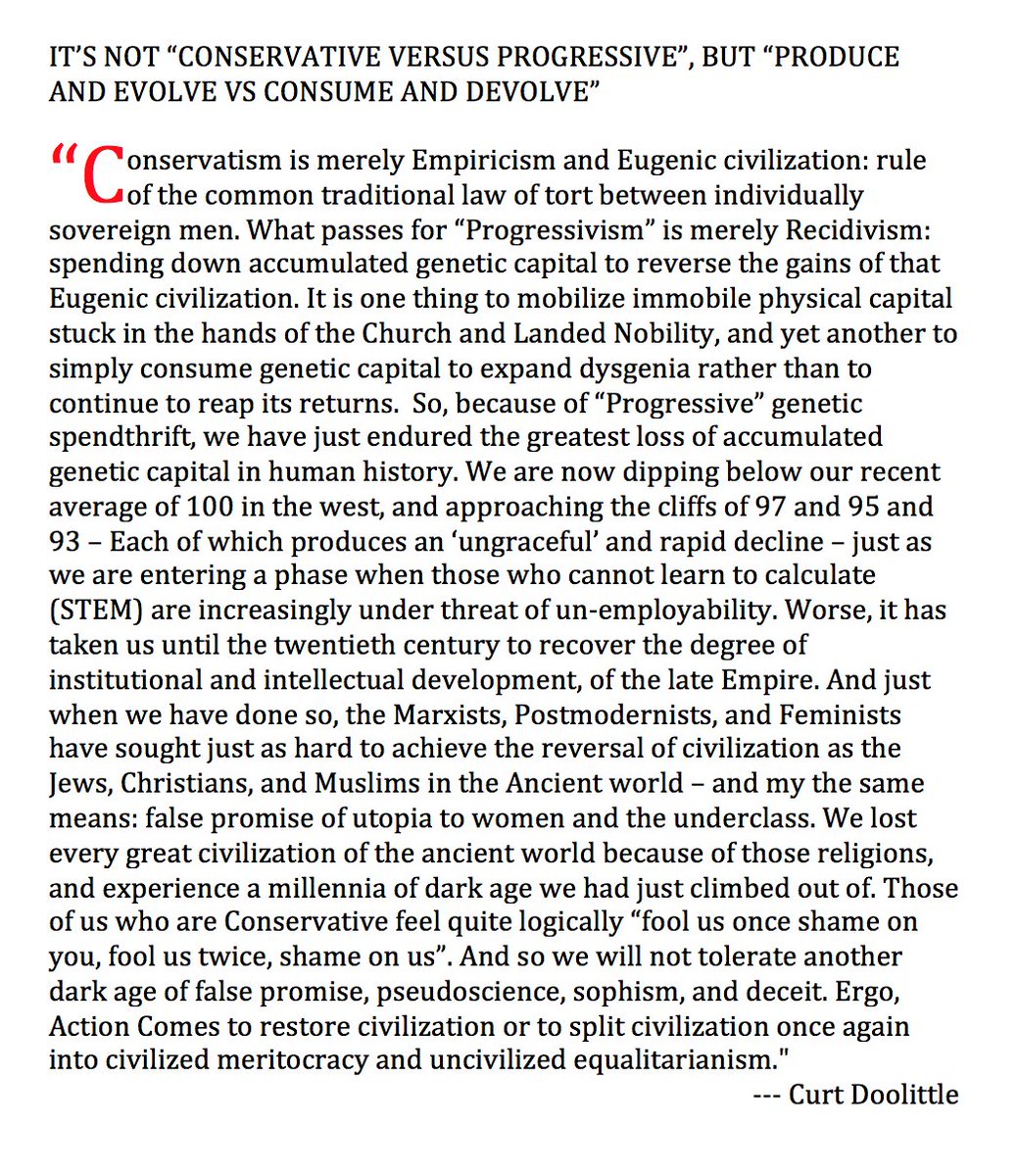 IT'S NOT "CONSERVATIVE VERSUS PROGRESSIVE", BUT "PRODUCE AND EVOLVE VS CONSUME AND DEVOLVE"

"Conservatism is merely Empiricism and Eugenic civilization: rule of the common traditional law of tort between individually sovereign men. What passes for "Progressivism" is merely Recidivism: spending down accumulated genetic capital to reverse the gains of that Eugenic civilization. It is one thing to mobilize immobile physical capital stuck in the hands of the Church and Landed Nobility, and yet another to simply consume genetic capital to expand dysgenia rather than to continue to reap its returns. So, because of "Progressive" genetic spendthrift, we have just endured the greatest loss of accumulated genetic capital in human history. We are now dipping below our recent average of 100 in the west, and approaching the cliffs of 97 and 95 and 93 – Each of which produces an 'ungraceful' and rapid decline – just as we are entering a phase when those who cannot learn to calculate (STEM) are increasingly under threat of un-employability. Worse, it has taken us until the twentieth century to recover the degree of institutional and intellectual development, of the late Empire. And just when we have done so, the Marxists, Postmodernists, and Feminists have sought just as hard to achieve the reversal of civilization as the Jews, Christians, and Muslims in the Ancient world – and my the same means: false promise of utopia to women and the underclass. We lost every great civilization of the ancient world because of those religions, and experience a millennia of dark age we had just climbed out of. Those of us who are Conservative feel quite logically "fool us once shame on you, fool us twice, shame on us". And so we will not tolerate another dark age of false promise, pseudoscience, sophism, and deceit. Ergo, Action Comes to restore civilization or to split civilization once again into civilized meritocracy and uncivilized equalitarianism."

--- Curt Doolittle